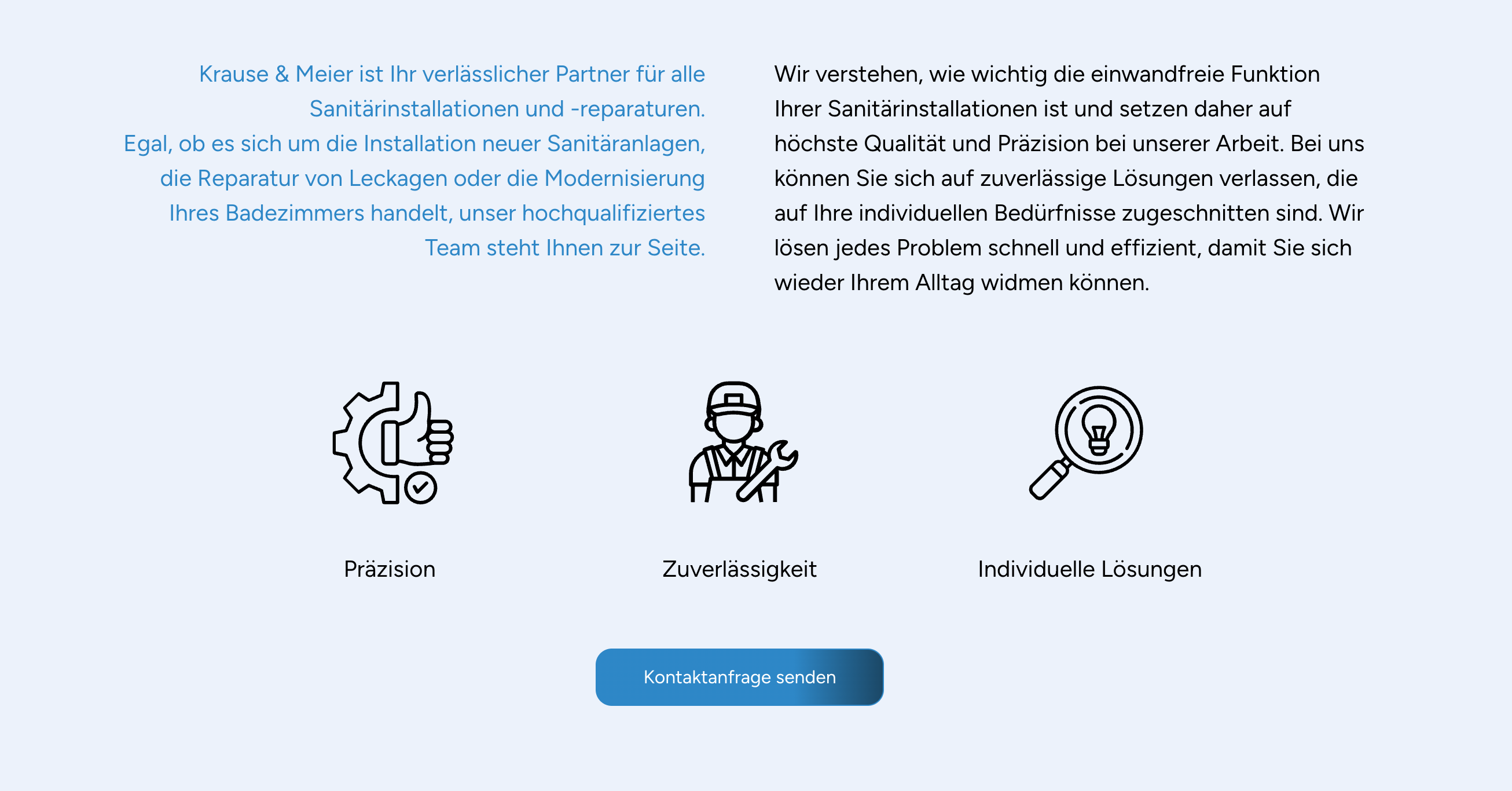 Krause & Meier ist Ihr verlässlicher Partner für alle Sanitärinstallationen und -reparaturen.
Egal, ob es sich um die Installation neuer Sanitäranlagen, die Reparatur von Leckagen oder die Modernisierung Ihres Badezimmers handelt, unser hochqualifiziertes Team steht Ihnen zur Seite.

Wir verstehen, wie wichtig die einwandfreie Funktion Ihrer Sanitärinstallationen ist und setzen daher auf höchste Qualität und Präzision bei unserer Arbeit. Bei uns können Sie sich auf zuverlässige Lösungen verlassen, die auf Ihre individuellen Bedürfnisse zugeschnitten sind. Wir lösen jedes Problem schnell und effizient, damit Sie sich wieder Ihrem Alltag widmen können.

Präzision

Zuverlässigkeit

Individuelle Lösungen

Kontaktanfrage senden